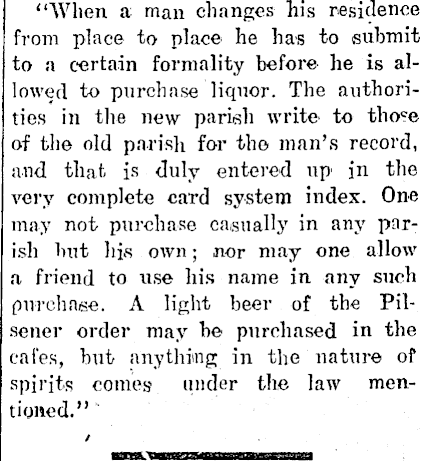 "When a man changes his residence from place to place he has to submit to a certain formality before he is allowed to purchase liquor. The authorities in the new parish write to those of the old parish for the man's record, and that is duly entered up in the very complete card system index. One may not purchase casually in any parish but his own; nor may one allow a friend to use his name in any such purchase. A light beer of the Pilsener order may be purchased in the cafes, but anything in the nature of spirits comes under the law mentioned."